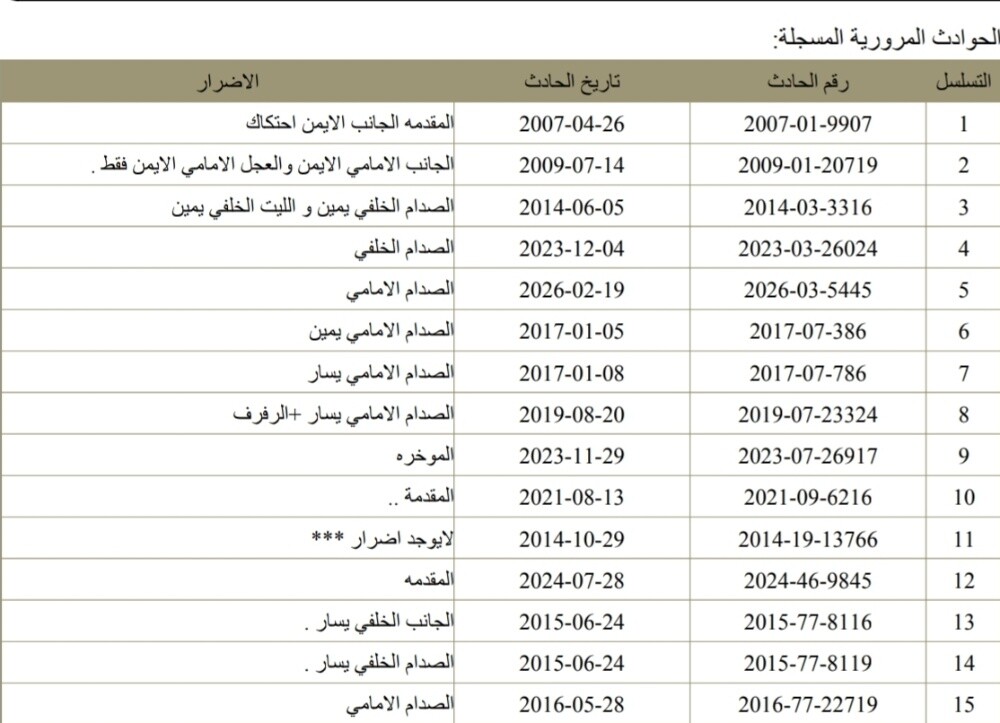 الحوادث المرورية المسجلة:

| التسلسل | رقم الحادث | تاريخ الحادث | الاضرار |
|---|---|---|---|
| 1 | 2007-01-9907 | 2007-04-26 | المقدمه الجانب الايمن احتكاك |
| 2 | 2009-01-20719 | 2009-07-14 | الجانب الامامي الايمن والعجل الامامي الايمن فقط . |
| 3 | 2014-03-3316 | 2014-06-05 | الصدام الخلفي يمين و الليت الخلفي يمين |
| 4 | 2023-03-26024 | 2023-12-04 | الصدام الخلفي |
| 5 | 2026-03-5445 | 2026-02-19 | الصدام الامامي |
| 6 | 2017-07-386 | 2017-01-05 | الصدام الامامي يمين |
| 7 | 2017-07-786 | 2017-01-08 | الصدام الامامي يسار |
| 8 | 2019-07-23324 | 2019-08-20 | الصدام الامامي يسار +الرفرف |
| 9 | 2023-07-26917 | 2023-11-29 | الموخره |
| 10 | 2021-09-6216 | 2021-08-13 | المقدمة .. |
| 11 | 2014-19-13766 | 2014-10-29 | لايوجد اضرار *** |
| 12 | 2024-46-9845 | 2024-07-28 | المقدمه |
| 13 | 2015-77-8116 | 2015-06-24 | الجانب الخلفي يسار . |
| 14 | 2015-77-8119 | 2015-06-24 | الصدام الخلفي يسار . |
| 15 | 2016-77-22719 | 2016-05-28 | الصدام الامامي |